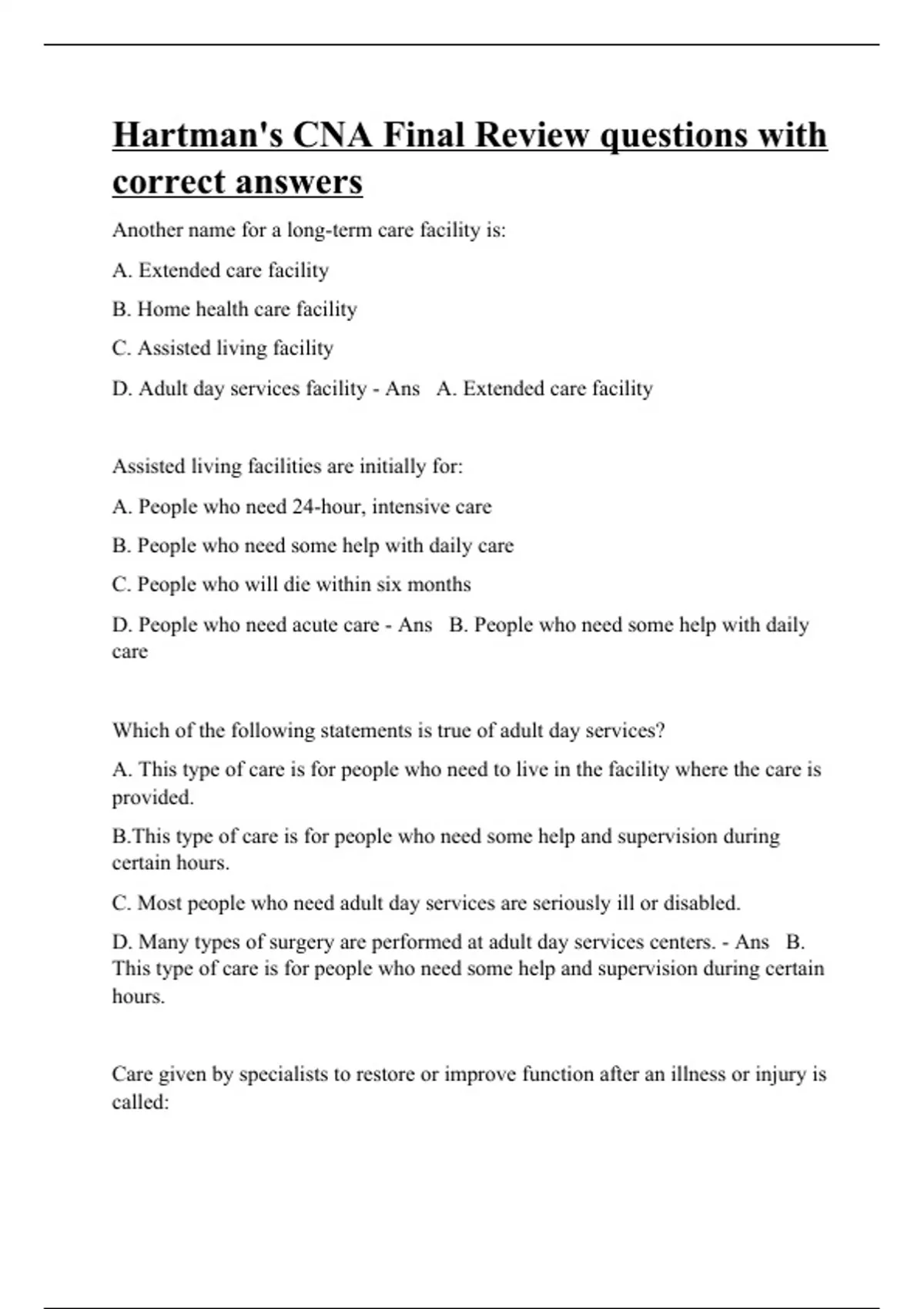 Hartman's CNA Final Review questions with correct answers

Another name for a long-term care facility is:

A. Extended care facility

B. Home health care facility

C. Assisted living facility

D. Adult day services facility - Ans A. Extended care facility

Assisted living facilities are initially for:

A. People who need 24-hour, intensive care

B. People who need some help with daily care

C. People who will die within six months

D. People who need acute care - Ans B. People who need some help with daily care

Which of the following statements is true of adult day services?

A. This type of care is for people who need to live in the facility where the care is provided.

B.This type of care is for people who need some help and supervision during certain hours.

C. Most people who need adult day services are seriously ill or disabled.

D. Many types of surgery are performed at adult day services centers. - Ans B. This type of care is for people who need some help and supervision during certain hours.

Care given by specialists to restore or improve function after an illness or injury is called: